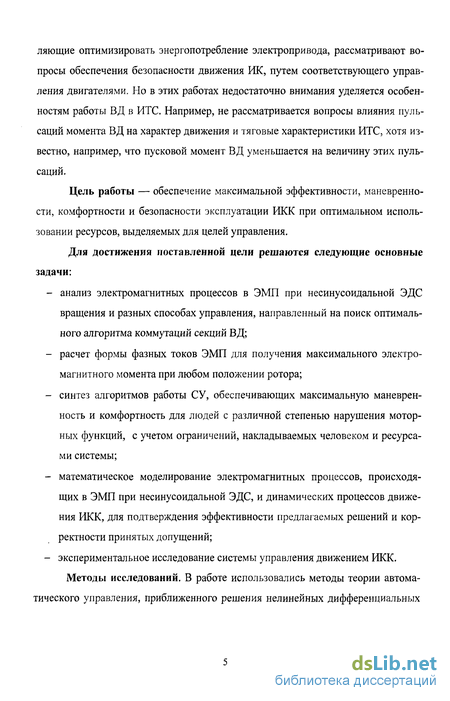 ляющие оптимизировать энергопотребление электропривода, рассматривают вопросы обеспечения безопасности движения ИК, путем соответствующего управления двигателями. Но в этих работах недостаточно внимания уделяется особенностям работы ВД в ИТС. Например, не рассматривается вопросы влияния пульсаций момента ВД на характер движения и тяговые характеристики ИТС, хотя известно, например, что пусковой момент ВД уменьшается на величину этих пульсаций.

Цель работы — обеспечение максимальной эффективности, маневренности, комфортности и безопасности эксплуатации ИКК при оптимальном использовании ресурсов, выделяемых для целей управления.

Для достижения поставленной цели решаются следующие основные задачи:

– анализ электромагнитных процессов в ЭМП при несинусоидальной ЭДС вращения и разных способах управления, направленный на поиск оптимального алгоритма коммутаций секций ВД;

– расчет формы фазных токов ЭМП для получения максимального электромагнитного момента при любом положении ротора;

– синтез алгоритмов работы СУ, обеспечивающих максимальную маневренность и комфортность для людей с различной степенью нарушения моторных функций, с учетом ограничений, накладываемых человеком и ресурсами системы;

– математическое моделирование электромагнитных процессов, происходящих в ЭМП при несинусоидальной ЭДС, и динамических процессов движения ИКК, для подтверждения эффективности предлагаемых решений и корректности принятых допущений;

– экспериментальное исследование системы управления движением ИКК.

Методы исследований. В работе использовались методы теории автоматического управления, приближенного решения нелинейных дифференциальных

5

dsLib.net
библиотека диссертаций